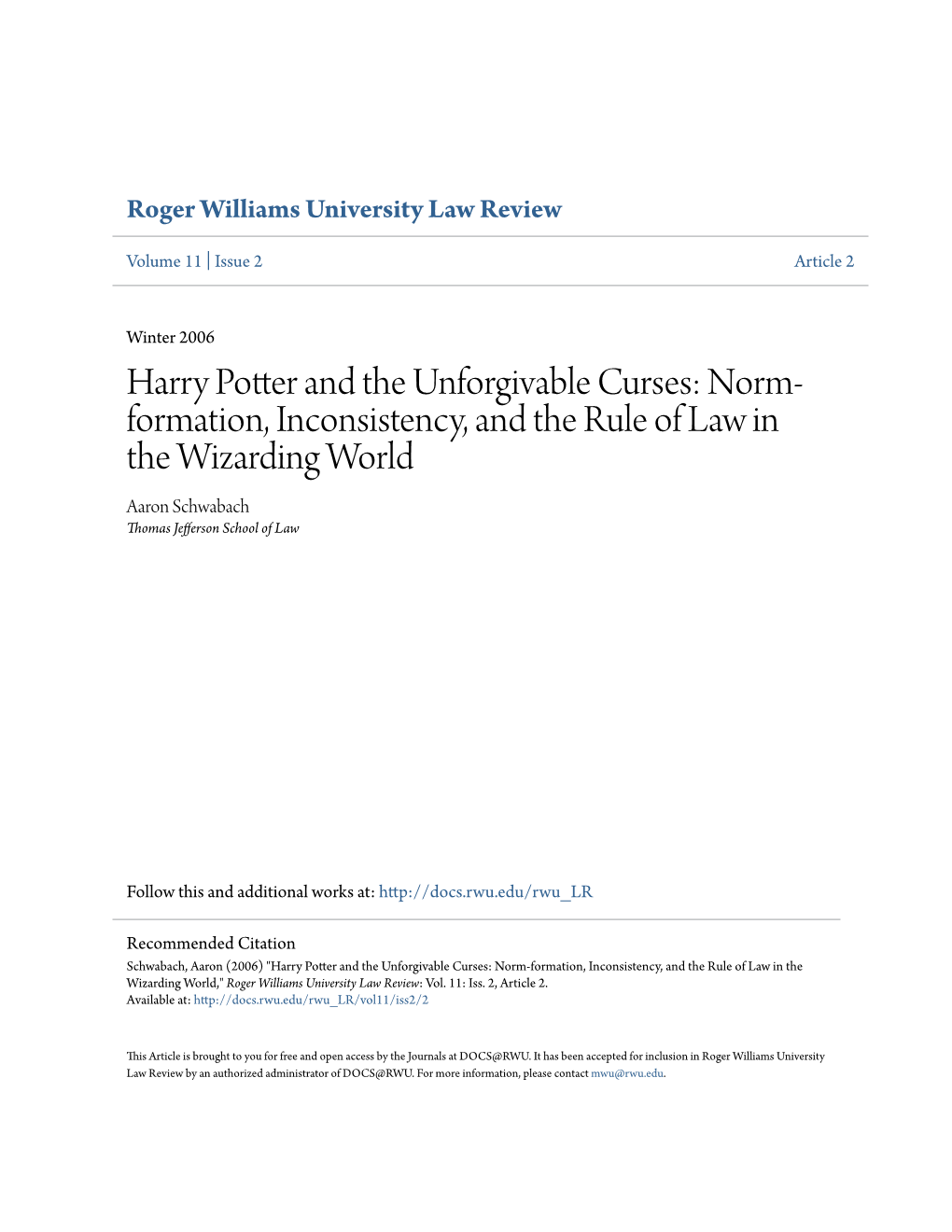 Roger Williams University Law Review

Volume 11 | Issue 2

Article 2

Winter 2006

Harry Potter and the Unforgivable Curses: Norm-formation, Inconsistency, and the Rule of Law in the Wizarding World

Aaron Schwabach
Thomas Jefferson School of Law

Follow this and additional works at: http://docs.rwu.edu/rwu_LR

Recommended Citation
Schwabach, Aaron (2006) "Harry Potter and the Unforgivable Curses: Norm-formation, Inconsistency, and the Rule of Law in the Wizarding World," Roger Williams University Law Review: Vol. 11: Iss. 2, Article 2.
Available at: http://docs.rwu.edu/rwu_LR/vol11/iss2/2

This Article is brought to you for free and open access by the Journals at DOCS@RWU. It has been accepted for inclusion in Roger Williams University Law Review by an authorized administrator of DOCS@RWU. For more information, please contact mwu@rwu.edu.